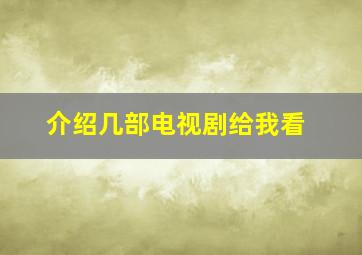 介绍几部电视剧给我看